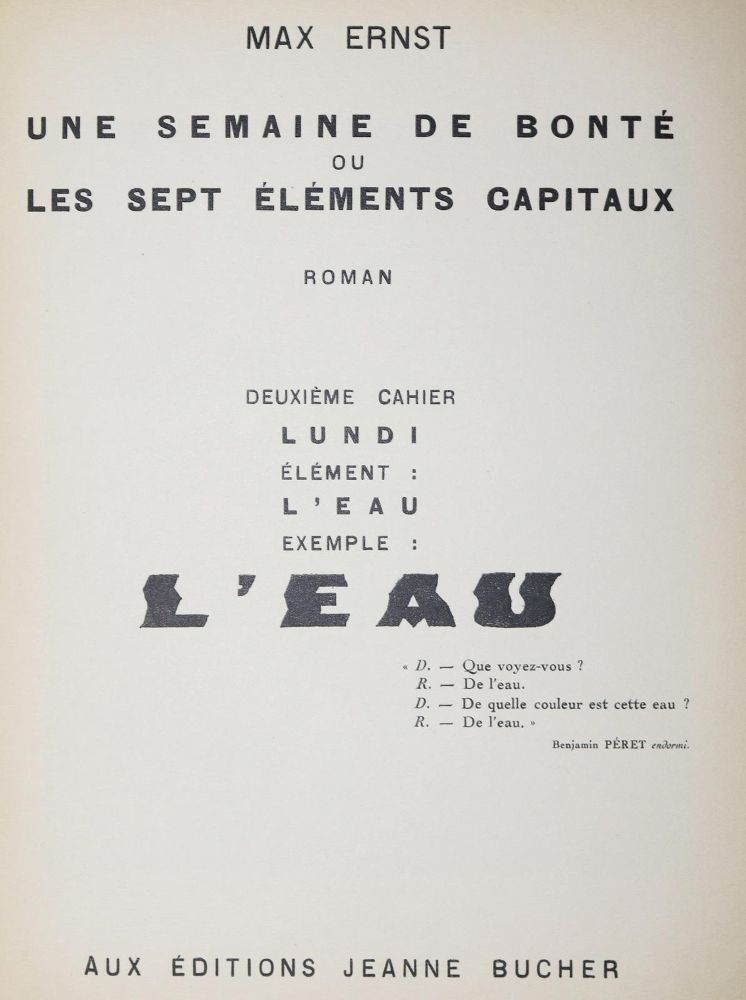 MAX ERNST

UNE SEMAINE DE BONTÉ
OU
LES SEPT ÉLÉMENTS CAPITAUX

ROMAN

DEUXIÈME CAHIER
LUNDI
ÉLÉMENT :
L'EAU
EXEMPLE :
L'EAU

« D. — Que voyez-vous ?
R. — De l'eau.
D. — De quelle couleur est cette eau ?
R. — De l'eau. »
Benjamin PÉRET endormi.

AUX ÉDITIONS JEANNE BUCHER